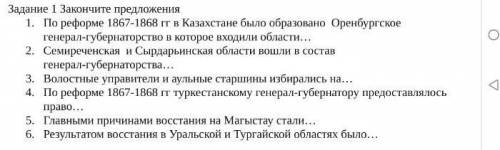 Задание 1 Закончите предложения
1. По реформе 1867-1868 гг в Казахстане было образовано Оренбургское генерал-губернаторство в которое входили области…
2. Семиреченская и Сырдарьинская области вошли в состав генерал-губернаторства…
3. Волостные управители и аульные старшины избирались на…
4. По реформе 1867-1868 гг туркестанскому генерал-губернатору предоставлялось право…
5. Главными причинами восстания на Магыстау стали…
6. Результатом восстания в Уральской и Тургайской областях было…